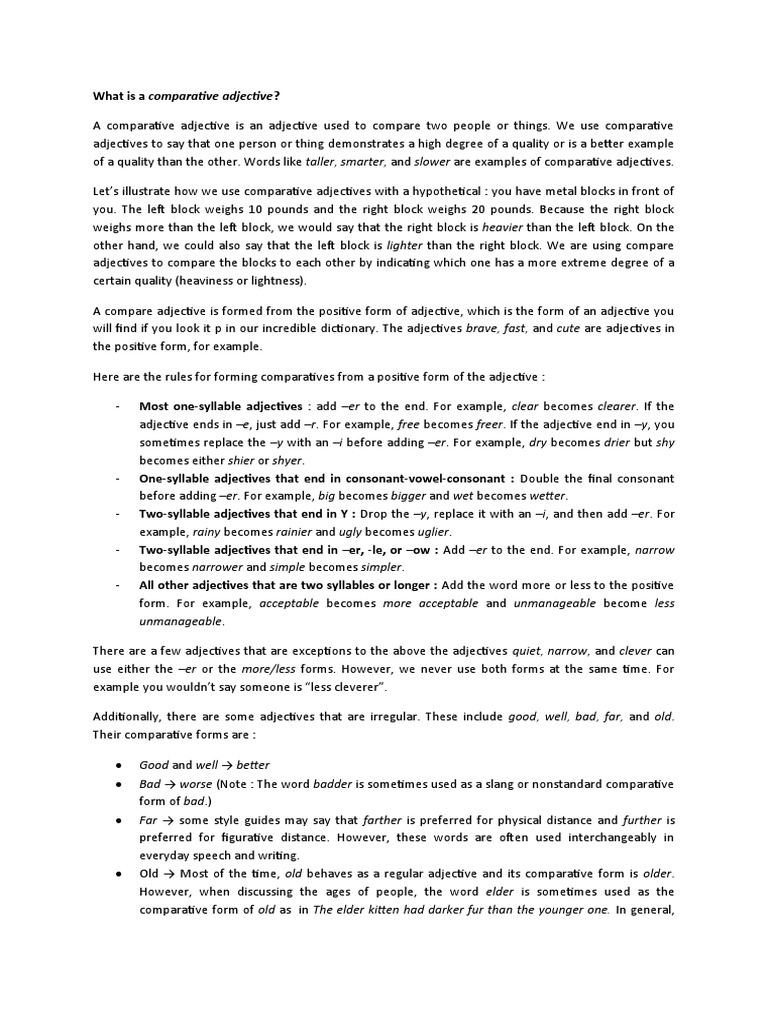 What is a comparative adjective?

A comparative adjective is an adjective used to compare two people or things. We use comparative adjectives to say that one person or thing demonstrates a high degree of a quality or is a better example of a quality than the other. Words like taller, smarter, and slower are examples of comparative adjectives.

Let's illustrate how we use comparative adjectives with a hypothetical : you have metal blocks in front of you. The left block weighs 10 pounds and the right block weighs 20 pounds. Because the right block weighs more than the left block, we would say that the right block is heavier than the left block. On the other hand, we could also say that the left block is lighter than the right block. We are using compare adjectives to compare the blocks to each other by indicating which one has a more extreme degree of a certain quality (heaviness or lightness).

A compare adjective is formed from the positive form of adjective, which is the form of an adjective you will find if you look it p in our incredible dictionary. The adjectives brave, fast, and cute are adjectives in the positive form, for example.

Here are the rules for forming comparatives from a positive form of the adjective :

- Most one-syllable adjectives : add –er to the end. For example, clear becomes clearer. If the adjective ends in –e, just add –r. For example, free becomes freer. If the adjective end in –y, you sometimes replace the –y with an –i before adding –er. For example, dry becomes drier but shy becomes either shier or shyer.
- One-syllable adjectives that end in consonant-vowel-consonant : Double the final consonant before adding –er. For example, big becomes bigger and wet becomes wetter.
- Two-syllable adjectives that end in Y : Drop the –y, replace it with an –i, and then add –er. For example, rainy becomes rainier and ugly becomes uglier.
- Two-syllable adjectives that end in –er, -le, or –ow : Add –er to the end. For example, narrow becomes narrower and simple becomes simpler.
- All other adjectives that are two syllables or longer : Add the word more or less to the positive form. For example, acceptable becomes more acceptable and unmanageable become less unmanageable.

There are a few adjectives that are exceptions to the above the adjectives quiet, narrow, and clever can use either the –er or the more/less forms. However, we never use both forms at the same time. For example you wouldn't say someone is "less cleverer".

Additionally, there are some adjectives that are irregular. These include good, well, bad, far, and old. Their comparative forms are :

• Good and well → better
• Bad → worse (Note : The word badder is sometimes used as a slang or nonstandard comparative form of bad.)
• Far → some style guides may say that farther is preferred for physical distance and further is preferred for figurative distance. However, these words are often used interchangeably in everyday speech and writing.
• Old → Most of the time, old behaves as a regular adjective and its comparative form is older. However, when discussing the ages of people, the word elder is sometimes used as the comparative form of old as in The elder kitten had darker fur than the younger one. In general,